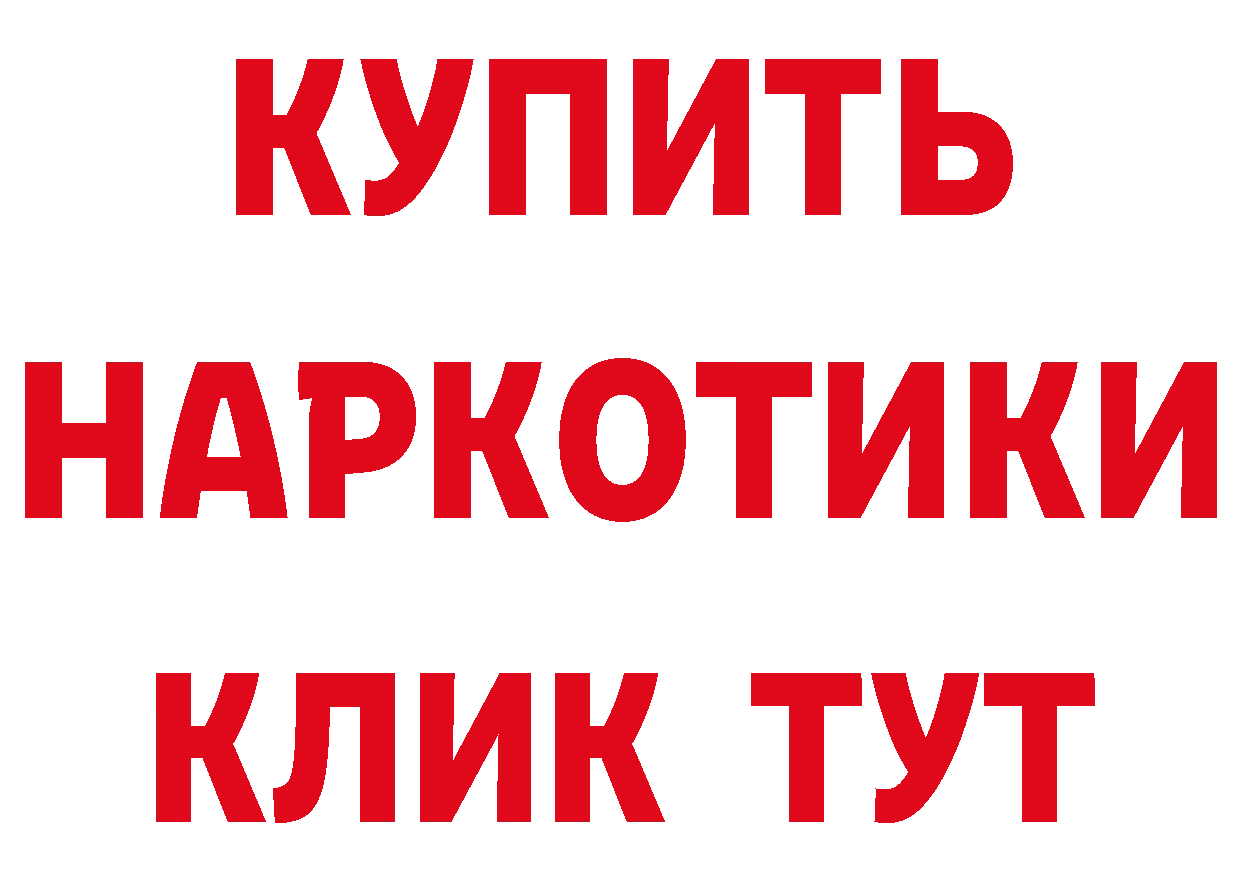 КУПИТЬ НАРКОТИКИ КЛИК ТУТ